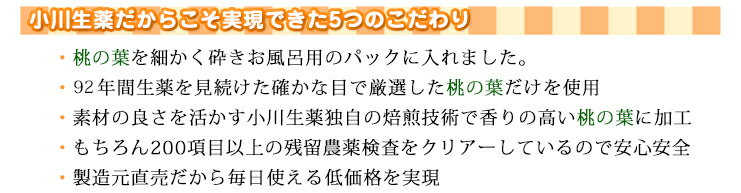 小川生薬だからこそ実現できた5つのこだわり

・桃の葉を細かく砕きお風呂用のパックに入れました。

・92年間生薬を見続けた確かな目で厳選した桃の葉だけを使用

・素材の良さを活かす小川生薬独自の焙煎技術で香りの高い桃の葉に加工

・もちろん200項目以上の残留農薬検査をクリアーしているので安心安全

・製造元直売だから毎日使える低価格を実現